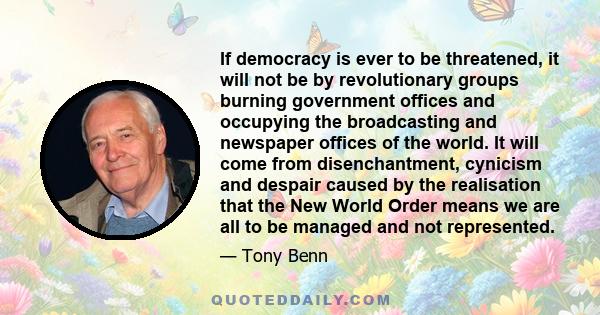 If democracy is ever to be threatened, it will not be by revolutionary groups burning government offices and occupying the broadcasting and newspaper offices of the world. It will come from disenchantment, cynicism and despair caused by the realisation that the New World Order means we are all to be managed and not represented.

— Tony Benn

QUOTEDDAILY.COM